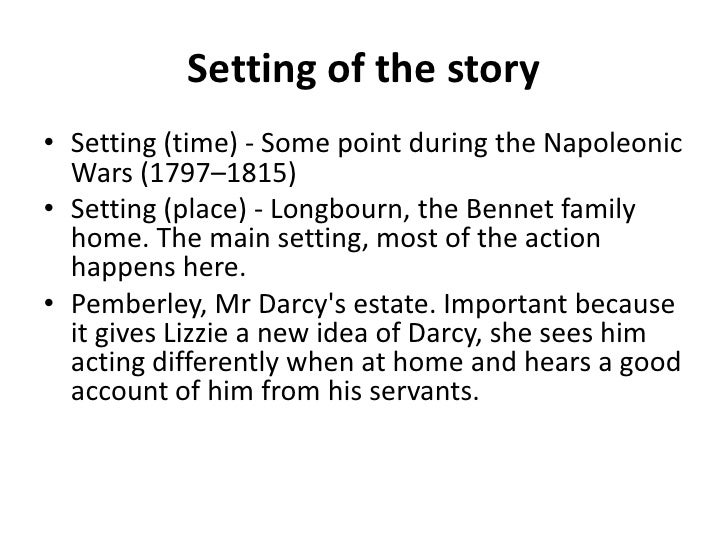 Setting of the story

• Setting (time) - Some point during the Napoleonic Wars (1797–1815)
• Setting (place) - Longbourn, the Bennet family home. The main setting, most of the action happens here.
• Pemberley, Mr Darcy's estate. Important because it gives Lizzie a new idea of Darcy, she sees him acting differently when at home and hears a good account of him from his servants.